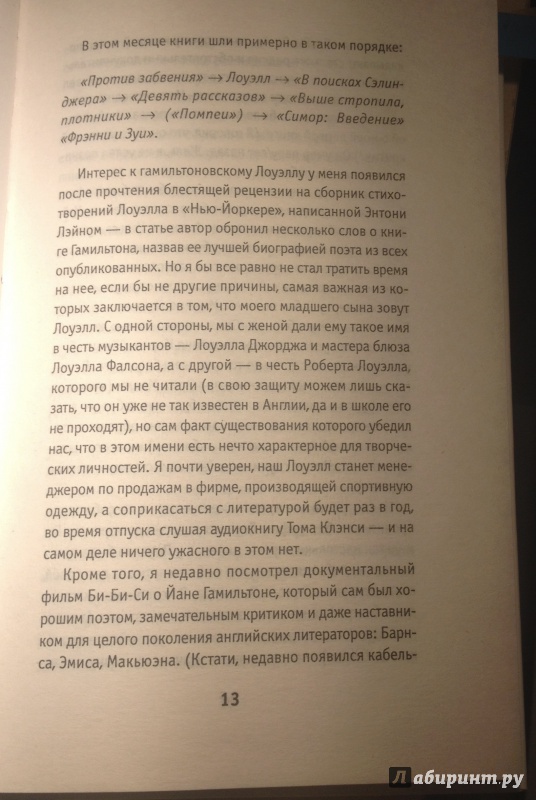 В этом месяце книги шли примерно в таком порядке:

«Против забвения» → Лоуэлл → «В поисках Сэлинджера» → «Девять рассказов» → «Выше стропила, плотники» → («Помпеи») → «Симор: Введение» «Фрэнни и Зуи».

Интерес к гамильтоновскому Лоуэллу у меня появился после прочтения блестящей рецензии на сборник стихотворений Лоуэлла в «Нью-Йоркере», написанной Энтони Лэйном — в статье автор обронил несколько слов о книге Гамильтона, назвав ее лучшей биографией поэта из всех опубликованных. Но я бы все равно не стал тратить время на нее, если бы не другие причины, самая важная из которых заключается в том, что моего младшего сына зовут Лоуэлл. С одной стороны, мы с женой дали ему такое имя в честь музыкантов — Лоуэлла Джорджа и мастера блюза Лоуэлла Фалсона, а с другой — в честь Роберта Лоуэлла, которого мы не читали (в свою защиту можем лишь сказать, что он уже не так известен в Англии, да и в школе его не проходят), но сам факт существования которого убедил нас, что в этом имени есть нечто характерное для творческих личностей. Я почти уверен, наш Лоуэлл станет менеджером по продажам в фирме, производящей спортивную одежду, а соприкасаться с литературой будет раз в год, во время отпуска слушая аудиокнигу Тома Клэнси — и на самом деле ничего ужасного в этом нет.

Кроме того, я недавно посмотрел документальный фильм Би-Би-Си о Йане Гамильтоне, который сам был хорошим поэтом, замечательным критиком и даже наставником для целого поколения английских литераторов: Барнса, Эмиса, Макьюэна. (Кстати, недавно появился кабель-

13

Лабиринт.ру